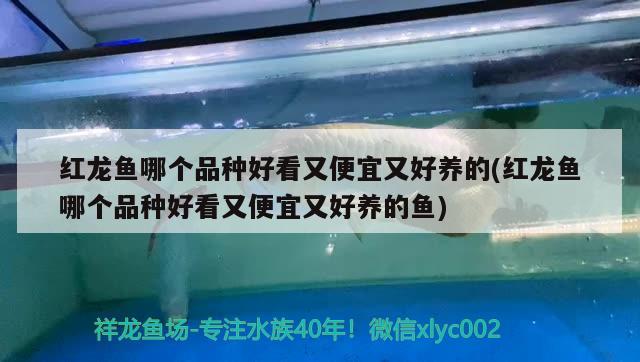 红龙鱼哪个品种好看又便宜又好养的(红龙鱼哪个品种好看又便宜又好养的鱼)

祥龙鱼场-专注水族40年！微信xlyc002